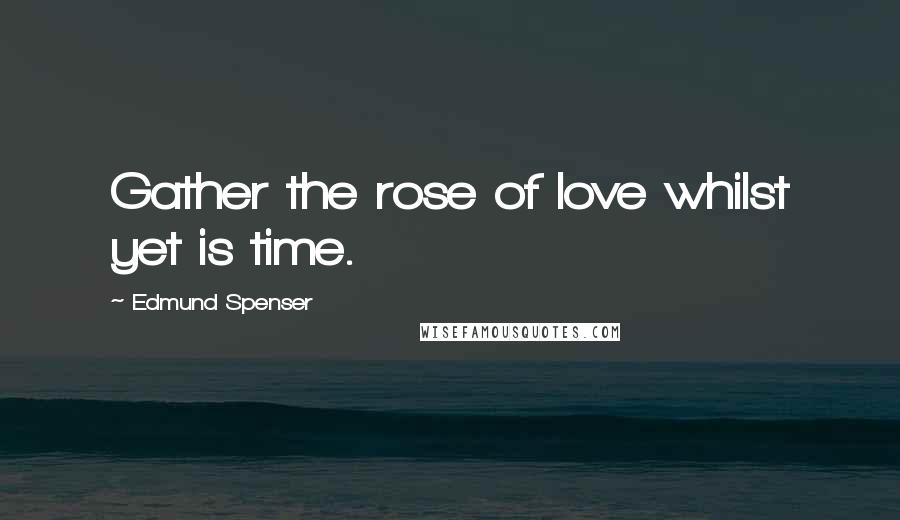 Gather the rose of love whilst yet is time.

~ Edmund Spenser

WISEFAMOUSQUOTES.COM